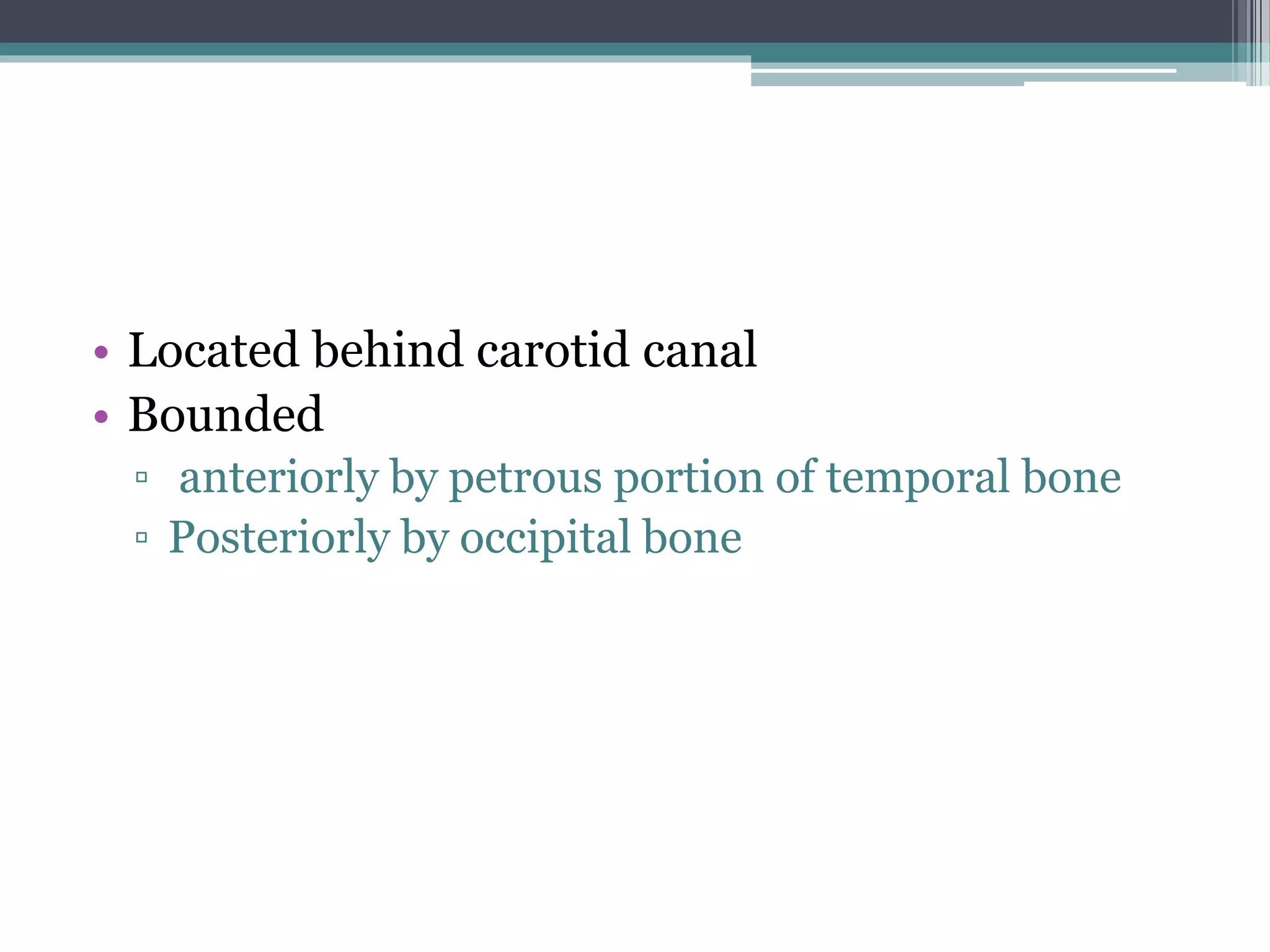 • Located behind carotid canal
• Bounded
▫ anteriorly by petrous portion of temporal bone
▫ Posteriorly by occipital bone